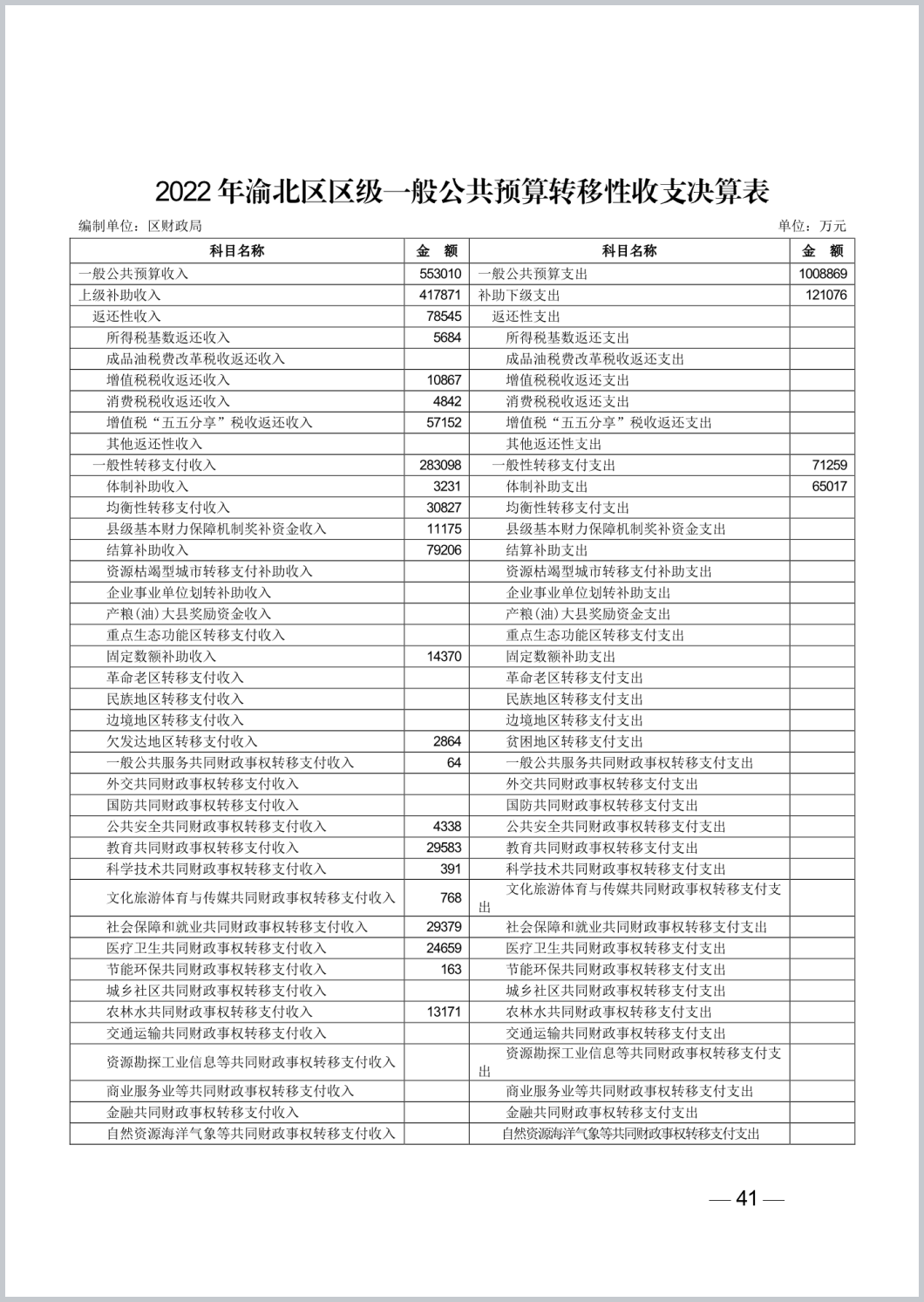 2022 年渝北区区级一般公共预算转移性收支决算表

编制单位：区财政局

单位：万元

| 科目名称 | 金　额 | 科目名称 | 金　额 |
|---|---|---|---|
| 一般公共预算收入 | 553010 | 一般公共预算支出 | 1008869 |
| 上级补助收入 | 417871 | 补助下级支出 | 121076 |
| 返还性收入 | 78545 | 返还性支出 | |
| 所得税基数返还收入 | 5684 | 所得税基数返还支出 | |
| 成品油税费改革税收返还收入 | | 成品油税费改革税收返还支出 | |
| 增值税税收返还收入 | 10867 | 增值税税收返还支出 | |
| 消费税税收返还收入 | 4842 | 消费税税收返还支出 | |
| 增值税“五五分享”税收返还收入 | 57152 | 增值税“五五分享”税收返还支出 | |
| 其他返还性收入 | | 其他返还性支出 | |
| 一般性转移支付收入 | 283098 | 一般性转移支付支出 | 71259 |
| 体制补助收入 | 3231 | 体制补助支出 | 65017 |
| 均衡性转移支付收入 | 30827 | 均衡性转移支付支出 | |
| 县级基本财力保障机制奖补资金收入 | 11175 | 县级基本财力保障机制奖补资金支出 | |
| 结算补助收入 | 79206 | 结算补助支出 | |
| 资源枯竭型城市转移支付补助收入 | | 资源枯竭型城市转移支付补助支出 | |
| 企业事业单位划转补助收入 | | 企业事业单位划转补助支出 | |
| 产粮(油)大县奖励资金收入 | | 产粮(油)大县奖励资金支出 | |
| 重点生态功能区转移支付收入 | | 重点生态功能区转移支付支出 | |
| 固定数额补助收入 | 14370 | 固定数额补助支出 | |
| 革命老区转移支付收入 | | 革命老区转移支付支出 | |
| 民族地区转移支付收入 | | 民族地区转移支付支出 | |
| 边境地区转移支付收入 | | 边境地区转移支付支出 | |
| 欠发达地区转移支付收入 | 2864 | 贫困地区转移支付支出 | |
| 一般公共服务共同财政事权转移支付收入 | 64 | 一般公共服务共同财政事权转移支付支出 | |
| 外交共同财政事权转移支付收入 | | 外交共同财政事权转移支付支出 | |
| 国防共同财政事权转移支付收入 | | 国防共同财政事权转移支付支出 | |
| 公共安全共同财政事权转移支付收入 | 4338 | 公共安全共同财政事权转移支付支出 | |
| 教育共同财政事权转移支付收入 | 29583 | 教育共同财政事权转移支付支出 | |
| 科学技术共同财政事权转移支付收入 | 391 | 科学技术共同财政事权转移支付支出 | |
| 文化旅游体育与传媒共同财政事权转移支付收入 | 768 | 文化旅游体育与传媒共同财政事权转移支付支出 | |
| 社会保障和就业共同财政事权转移支付收入 | 29379 | 社会保障和就业共同财政事权转移支付支出 | |
| 医疗卫生共同财政事权转移支付收入 | 24659 | 医疗卫生共同财政事权转移支付支出 | |
| 节能环保共同财政事权转移支付收入 | 163 | 节能环保共同财政事权转移支付支出 | |
| 城乡社区共同财政事权转移支付收入 | | 城乡社区共同财政事权转移支付支出 | |
| 农林水共同财政事权转移支付收入 | 13171 | 农林水共同财政事权转移支付支出 | |
| 交通运输共同财政事权转移支付收入 | | 交通运输共同财政事权转移支付支出 | |
| 资源勘探工业信息等共同财政事权转移支付收入 | | 资源勘探工业信息等共同财政事权转移支付支出 | |
| 商业服务业等共同财政事权转移支付收入 | | 商业服务业等共同财政事权转移支付支出 | |
| 金融共同财政事权转移支付收入 | | 金融共同财政事权转移支付支出 | |
| 自然资源海洋气象等共同财政事权转移支付收入 | | 自然资源海洋气象等共同财政事权转移支付支出 | |

— 41 —